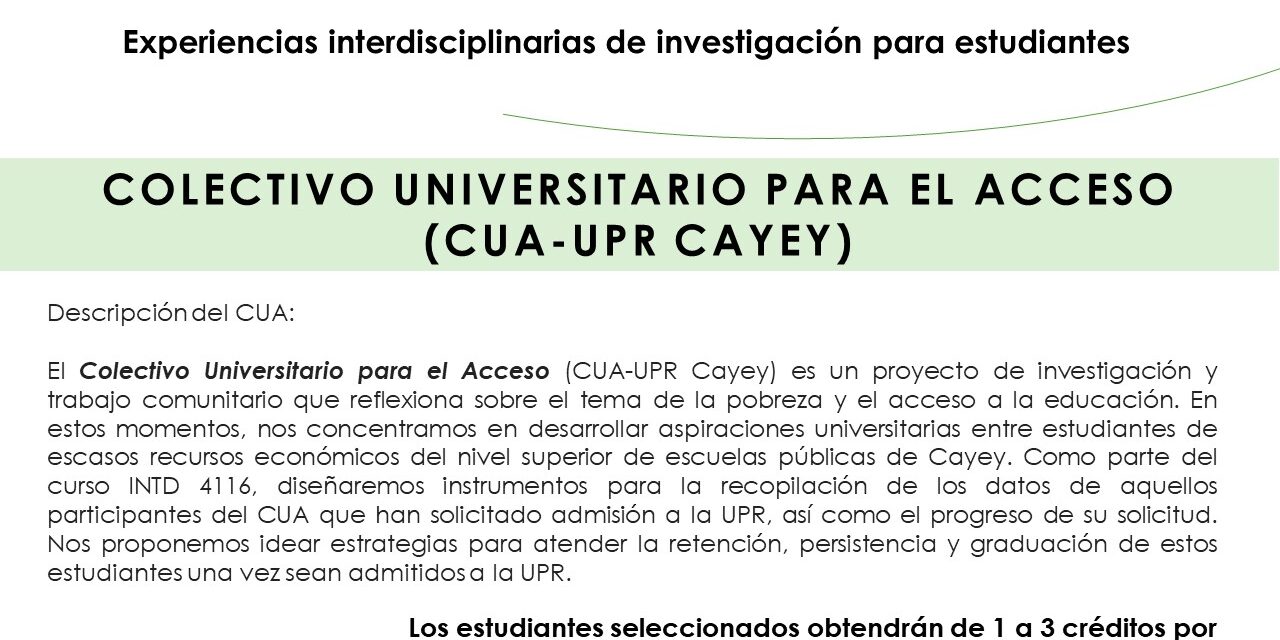 Experiencias interdisciplinarias de investigación para estudiantes

COLECTIVO UNIVERSITARIO PARA EL ACCESO (CUA-UPR CAYEY)

Descripción del CUA:

El Colectivo Universitario para el Acceso (CUA-UPR Cayey) es un proyecto de investigación y trabajo comunitario que reflexiona sobre el tema de la pobreza y el acceso a la educación. En estos momentos, nos concentramos en desarrollar aspiraciones universitarias entre estudiantes de escasos recursos económicos del nivel superior de escuelas públicas de Cayey. Como parte del curso INTD 4116, diseñaremos instrumentos para la recopilación de los datos de aquellos participantes del CUA que han solicitado admisión a la UPR, así como el progreso de su solicitud. Nos proponemos idear estrategias para atender la retención, persistencia y graduación de estos estudiantes una vez sean admitidos a la UPR.

Los estudiantes seleccionados obtendrán de 1 a 3 créditos por